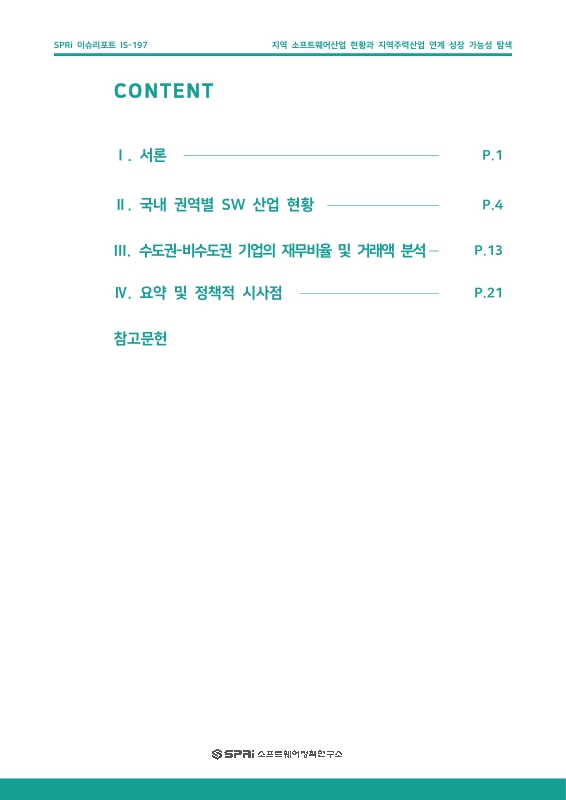 SPRi 이슈리포트 IS-197

지역 소프트웨어산업 현황과 지역주력산업 연계 성장 가능성 탐색

CONTENT

Ⅰ. 서론 P.1

Ⅱ. 국내 권역별 SW 산업 현황 P.4

Ⅲ. 수도권-비수도권 기업의 재무비율 및 거래액 분석 P.13

Ⅳ. 요약 및 정책적 시사점 P.21

참고문헌

SPRi 소프트웨어정책연구소